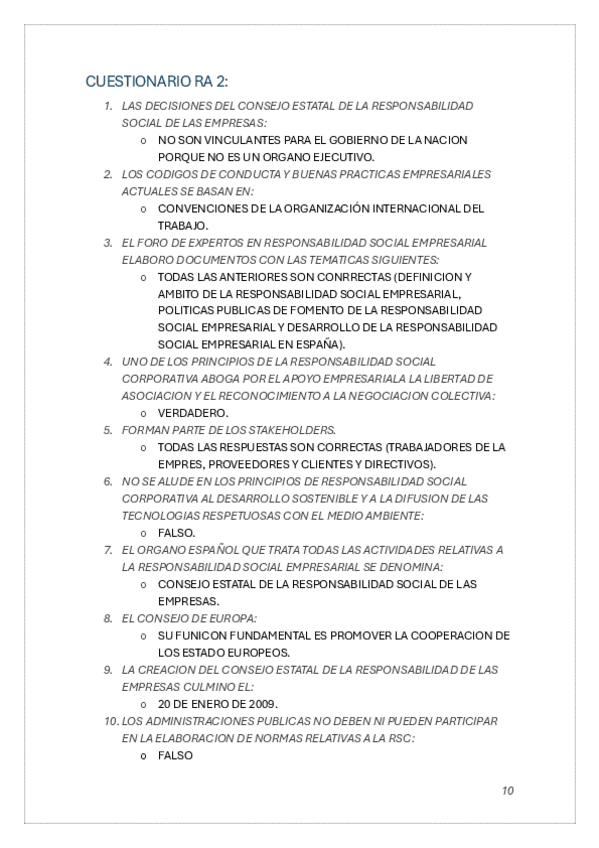 CUESTIONARIO RA 2:

1. LAS DECISIONES DEL CONSEJO ESTATAL DE LA RESPONSABILIDAD SOCIAL DE LAS EMPRESAS:
   o NO SON VINCULANTES PARA EL GOBIERNO DE LA NACION PORQUE NO ES UN ORGANO EJECUTIVO.
2. LOS CODIGOS DE CONDUCTA Y BUENAS PRACTICAS EMPRESARIALES ACTUALES SE BASAN EN:
   o CONVENCIONES DE LA ORGANIZACIÓN INTERNACIONAL DEL TRABAJO.
3. EL FORO DE EXPERTOS EN RESPONSABILIDAD SOCIAL EMPRESARIAL ELABORO DOCUMENTOS CON LAS TEMATICAS SIGUIENTES:
   o TODAS LAS ANTERIORES SON CONRRECTAS (DEFINICION Y AMBITO DE LA RESPONSABILIDAD SOCIAL EMPRESARIAL, POLITICAS PUBLICAS DE FOMENTO DE LA RESPONSABILIDAD SOCIAL EMPRESARIAL Y DESARROLLO DE LA RESPONSABILIDAD SOCIAL EMPRESARIAL EN ESPAÑA).
4. UNO DE LOS PRINCIPIOS DE LA RESPONSABILIDAD SOCIAL CORPORATIVA ABOGA POR EL APOYO EMPRESARIALA LA LIBERTAD DE ASOCIACION Y EL RECONOCIMIENTO A LA NEGOCIACION COLECTIVA:
   o VERDADERO.
5. FORMAN PARTE DE LOS STAKEHOLDERS.
   o TODAS LAS RESPUESTAS SON CORRECTAS (TRABAJADORES DE LA EMPRES, PROVEEDORES Y CLIENTES Y DIRECTIVOS).
6. NO SE ALUDE EN LOS PRINCIPIOS DE RESPONSABILIDAD SOCIAL CORPORATIVA AL DESARROLLO SOSTENIBLE Y A LA DIFUSION DE LAS TECNOLOGIAS RESPETUOSAS CON EL MEDIO AMBIENTE:
   o FALSO.
7. EL ORGANO ESPAÑOL QUE TRATA TODAS LAS ACTIVIDADES RELATIVAS A LA RESPONSABILIDAD SOCIAL EMPRESARIAL SE DENOMINA:
   o CONSEJO ESTATAL DE LA RESPONSABILIDAD SOCIAL DE LAS EMPRESAS.
8. EL CONSEJO DE EUROPA:
   o SU FUNICON FUNDAMENTAL ES PROMOVER LA COOPERACION DE LOS ESTADO EUROPEOS.
9. LA CREACION DEL CONSEJO ESTATAL DE LA RESPONSABILIDAD DE LAS EMPRESAS CULMINO EL:
   o 20 DE ENERO DE 2009.
10. LOS ADMINISTRACIONES PUBLICAS NO DEBEN NI PUEDEN PARTICIPAR EN LA ELABORACION DE NORMAS RELATIVAS A LA RSC:
   o FALSO

10